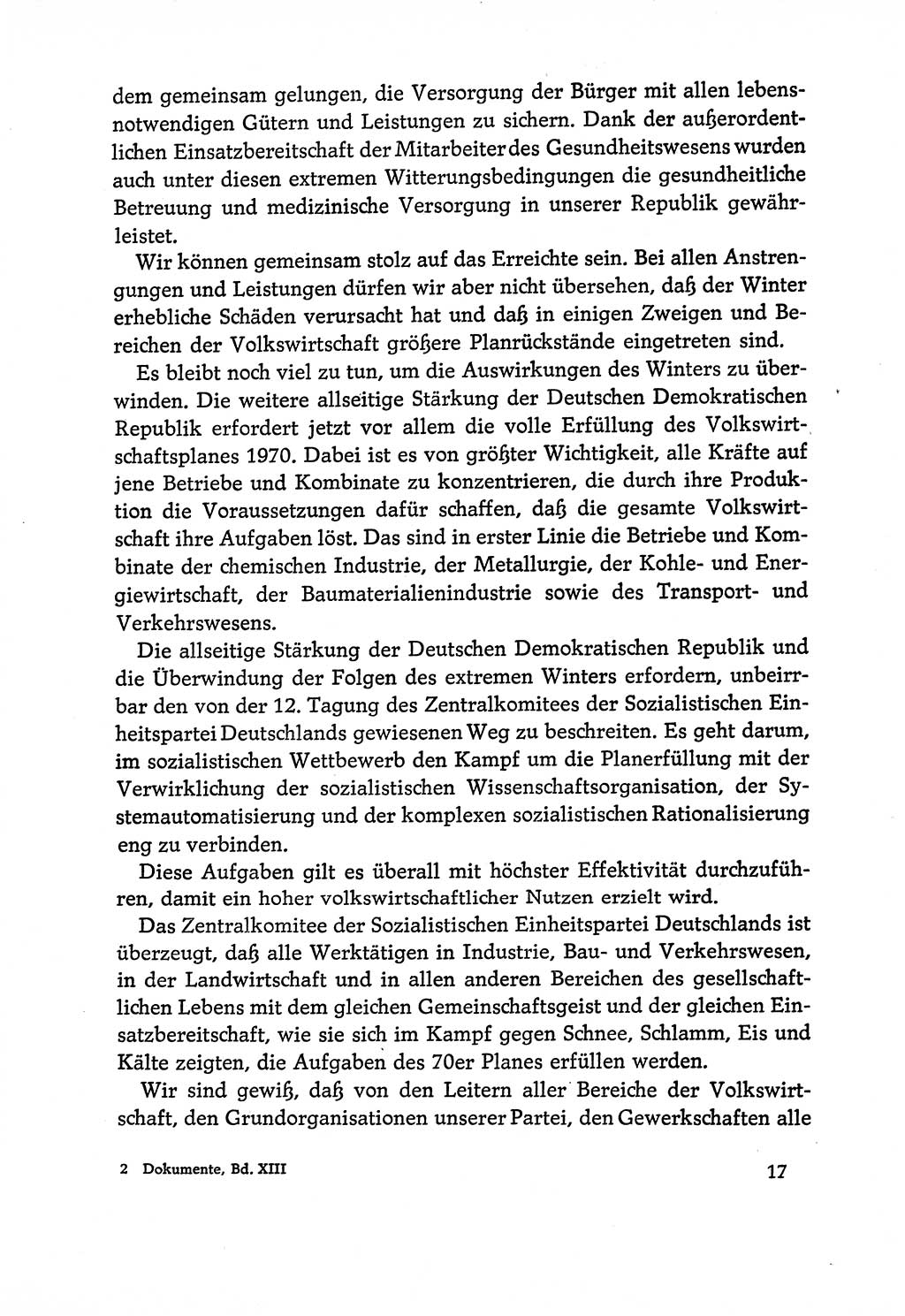 dem gemeinsam gelungen, die Versorgung der Bürger mit allen lebensnotwendigen Gütern und Leistungen zu sichern. Dank der außerordentlichen Einsatzbereitschaft der Mitarbeiter des Gesundheitswesens wurden auch unter diesen extremen Witterungsbedingungen die gesundheitliche Betreuung und medizinische Versorgung in unserer Republik gewährleistet.

Wir können gemeinsam stolz auf das Erreichte sein. Bei allen Anstrengungen und Leistungen dürfen wir aber nicht übersehen, daß der Winter erhebliche Schäden verursacht hat und daß in einigen Zweigen und Bereichen der Volkswirtschaft größere Planrückstände eingetreten sind.

Es bleibt noch viel zu tun, um die Auswirkungen des Winters zu überwinden. Die weitere allseitige Stärkung der Deutschen Demokratischen Republik erfordert jetzt vor allem die volle Erfüllung des Volkswirtschaftsplanes 1970. Dabei ist es von größter Wichtigkeit, alle Kräfte auf jene Betriebe und Kombinate zu konzentrieren, die durch ihre Produktion die Voraussetzungen dafür schaffen, daß die gesamte Volkswirtschaft ihre Aufgaben löst. Das sind in erster Linie die Betriebe und Kombinate der chemischen Industrie, der Metallurgie, der Kohle- und Energiewirtschaft, der Baumaterialienindustrie sowie des Transport- und Verkehrswesens.

Die allseitige Stärkung der Deutschen Demokratischen Republik und die Überwindung der Folgen des extremen Winters erfordern, unbeirrbar den von der 12. Tagung des Zentralkomitees der Sozialistischen Einheitspartei Deutschlands gewiesenen Weg zu beschreiten. Es geht darum, im sozialistischen Wettbewerb den Kampf um die Planerfüllung mit der Verwirklichung der sozialistischen Wissenschaftsorganisation, der Systemautomatisierung und der komplexen sozialistischen Rationalisierung eng zu verbinden.

Diese Aufgaben gilt es überall mit höchster Effektivität durchzuführen, damit ein hoher volkswirtschaftlicher Nutzen erzielt wird.

Das Zentralkomitee der Sozialistischen Einheitspartei Deutschlands ist überzeugt, daß alle Werktätigen in Industrie, Bau- und Verkehrswesen, in der Landwirtschaft und in allen anderen Bereichen des gesellschaftlichen Lebens mit dem gleichen Gemeinschaftsgeist und der gleichen Einsatzbereitschaft, wie sie sich im Kampf gegen Schnee, Schlamm, Eis und Kälte zeigten, die Aufgaben des 70er Planes erfüllen werden.

Wir sind gewiß, daß von den Leitern aller Bereiche der Volkswirtschaft, den Grundorganisationen unserer Partei, den Gewerkschaften alle

2 Dokumente, Bd. XIII

17